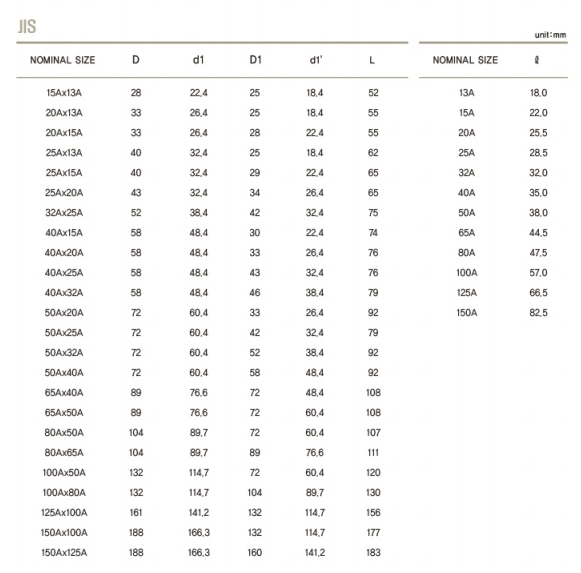 JIS

unit:mm

| NOMINAL SIZE | D | d1 | D1 | d1' | L |
|---|---|---|---|---|---|
| 15Ax13A | 28 | 22,4 | 25 | 18,4 | 52 |
| 20Ax13A | 33 | 26,4 | 25 | 18,4 | 55 |
| 20Ax15A | 33 | 26,4 | 28 | 22,4 | 55 |
| 25Ax13A | 40 | 32,4 | 25 | 18,4 | 62 |
| 25Ax15A | 40 | 32,4 | 29 | 22,4 | 65 |
| 25Ax20A | 43 | 32,4 | 34 | 26,4 | 65 |
| 32Ax25A | 52 | 38,4 | 42 | 32,4 | 75 |
| 40Ax15A | 58 | 48,4 | 30 | 22,4 | 74 |
| 40Ax20A | 58 | 48,4 | 33 | 26,4 | 76 |
| 40Ax25A | 58 | 48,4 | 43 | 32,4 | 76 |
| 40Ax32A | 58 | 48,4 | 46 | 38,4 | 79 |
| 50Ax20A | 72 | 60,4 | 33 | 26,4 | 92 |
| 50Ax25A | 72 | 60,4 | 42 | 32,4 | 79 |
| 50Ax32A | 72 | 60,4 | 52 | 38,4 | 92 |
| 50Ax40A | 72 | 60,4 | 58 | 48,4 | 92 |
| 65Ax40A | 89 | 76,6 | 72 | 48,4 | 108 |
| 65Ax50A | 89 | 76,6 | 72 | 60,4 | 108 |
| 80Ax50A | 104 | 89,7 | 72 | 60,4 | 107 |
| 80Ax65A | 104 | 89,7 | 89 | 76,6 | 111 |
| 100Ax50A | 132 | 114,7 | 72 | 60,4 | 120 |
| 100Ax80A | 132 | 114,7 | 104 | 89,7 | 130 |
| 125Ax100A | 161 | 141,2 | 132 | 114,7 | 156 |
| 150Ax100A | 188 | 166,3 | 132 | 114,7 | 177 |
| 150Ax125A | 188 | 166,3 | 160 | 141,2 | 183 |

| NOMINAL SIZE | ℓ |
|---|---|
| 13A | 18,0 |
| 15A | 22,0 |
| 20A | 25,5 |
| 25A | 28,5 |
| 32A | 32,0 |
| 40A | 35,0 |
| 50A | 38,0 |
| 65A | 44,5 |
| 80A | 47,5 |
| 100A | 57,0 |
| 125A | 66,5 |
| 150A | 82,5 |